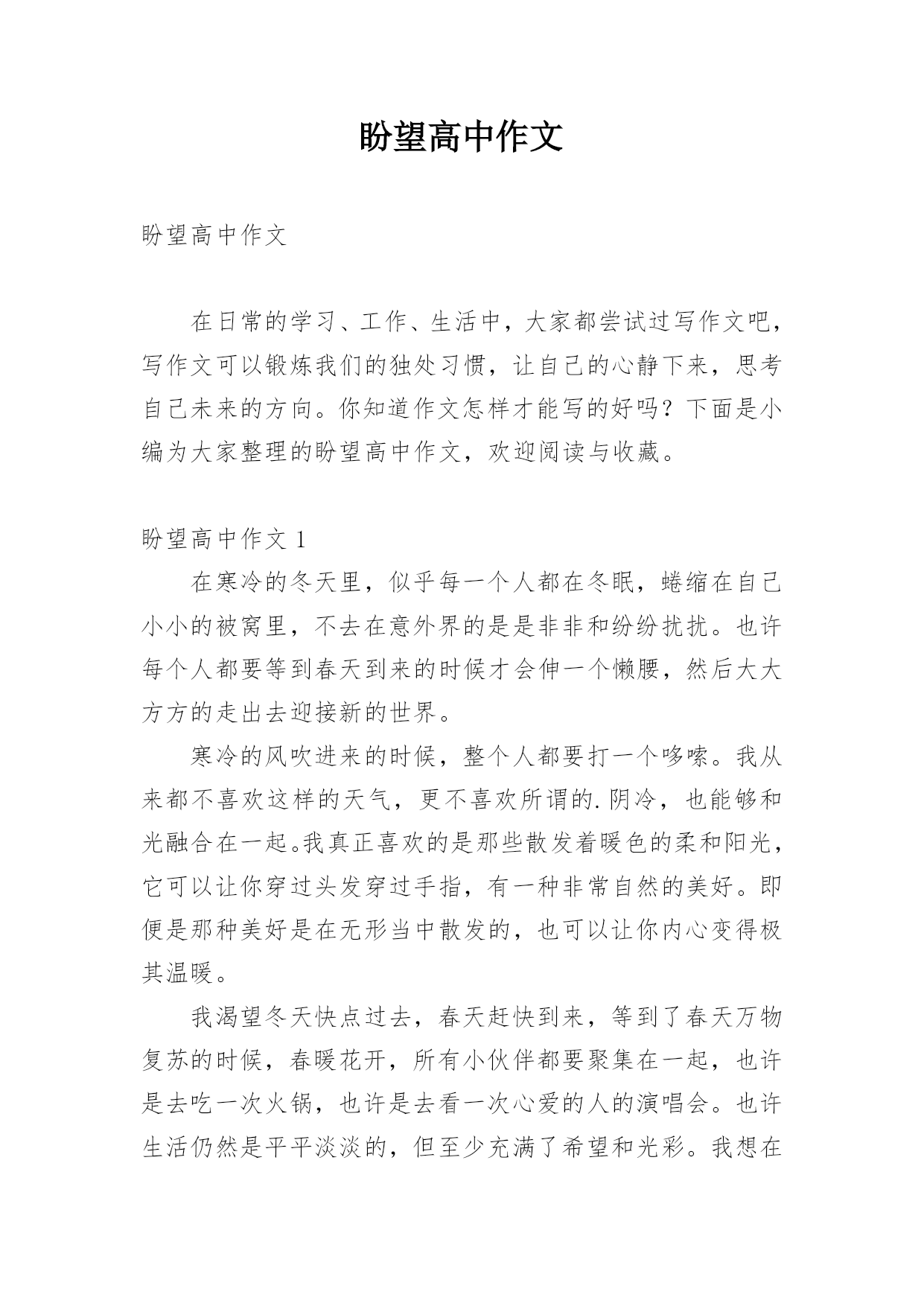 盼望高中作文

盼望高中作文

在日常的学习、工作、生活中，大家都尝试过写作文吧，写作文可以锻炼我们的独处习惯，让自己的心静下来，思考自己未来的方向。你知道作文怎样才能写的好吗？下面是小编为大家整理的盼望高中作文，欢迎阅读与收藏。

盼望高中作文 1

在寒冷的冬天里，似乎每一个人都在冬眠，蜷缩在自己小小的被窝里，不去在意外界的是是非非和纷纷扰扰。也许每个人都要等到春天到来的时候才会伸一个懒腰，然后大大方方的走出去迎接新的世界。

寒冷的风吹进来的时候，整个人都要打一个哆嗦。我从来都不喜欢这样的天气，更不喜欢所谓的.阴冷，也能够和光融合在一起。我真正喜欢的是那些散发着暖色的柔和阳光，它可以让你穿过头发穿过手指，有一种非常自然的美好。即便是那种美好是在无形当中散发的，也可以让你内心变得极其温暖。

我渴望冬天快点过去，春天赶快到来，等到了春天万物复苏的时候，春暖花开，所有小伙伴都要聚集在一起，也许是去吃一次火锅，也许是去看一次心爱的人的演唱会。也许生活仍然是平平淡淡的，但至少充满了希望和光彩。我想在